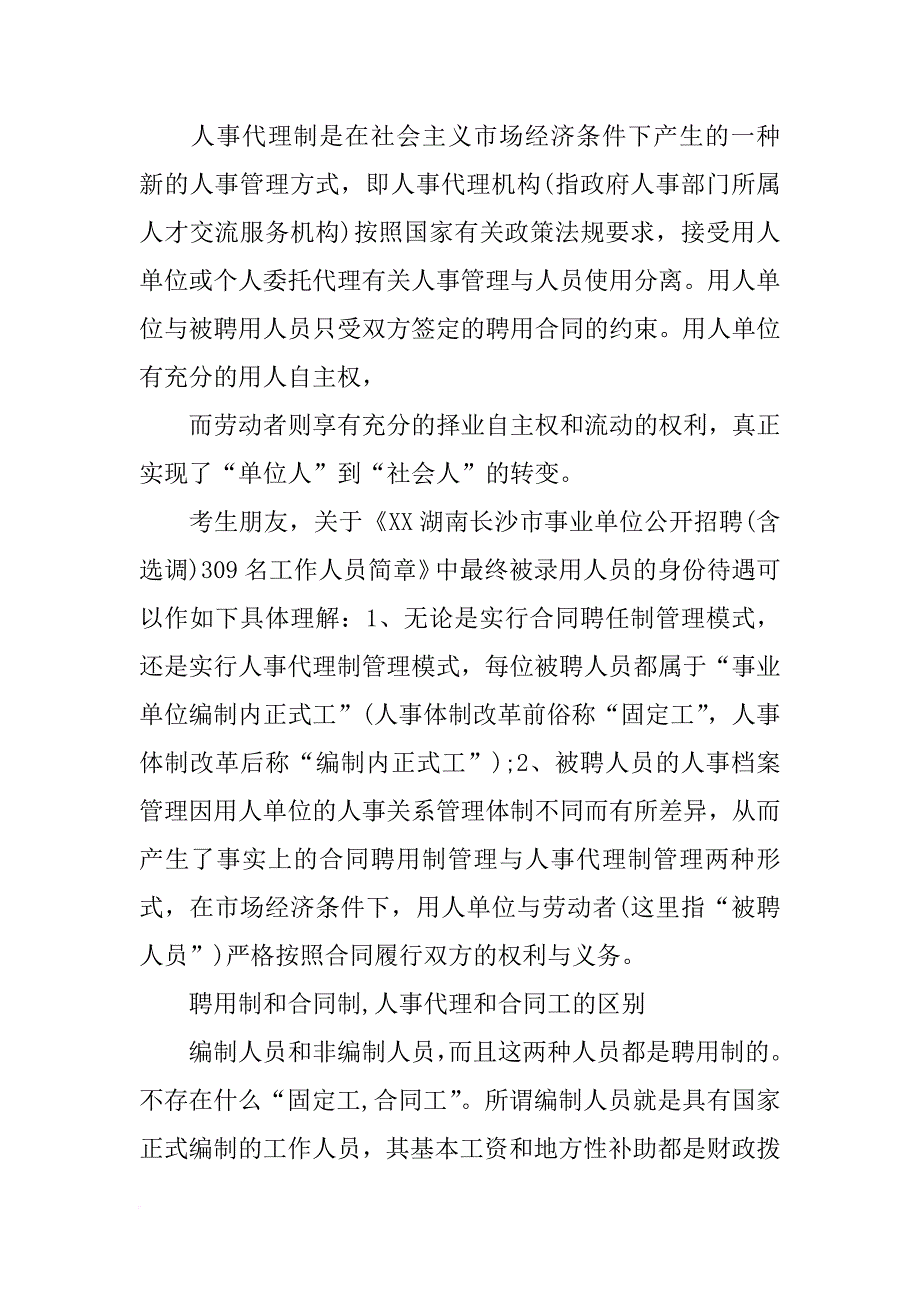 人事代理制是在社会主义市场经济条件下产生的一种新的人事管理方式，即人事代理机构(指政府人事部门所属人才交流服务机构)按照国家有关政策法规要求，接受用人单位或个人委托代理有关人事管理与人员使用分离。用人单位与被聘用人员只受双方签定的聘用合同的约束。用人单位有充分的用人自主权，

而劳动者则享有充分的择业自主权和流动的权利，真正实现了“单位人”到“社会人”的转变。

考生朋友，关于《XX湖南长沙市事业单位公开招聘(含选调)309名工作人员简章》中最终被录用人员的身份待遇可以作如下具体理解：1、无论是实行合同聘任制管理模式，还是实行人事代理制管理模式，每位被聘人员都属于“事业单位编制内正式工”(人事体制改革前俗称“固定工”，人事体制改革后称“编制内正式工”);2、被聘人员的人事档案管理因用人单位的人事关系管理体制不同而有所差异，从而产生了事实上的合同聘用制管理与人事代理制管理两种形式，在市场经济条件下，用人单位与劳动者(这里指“被聘人员”)严格按照合同履行双方的权利与义务。

聘用制和合同制,人事代理和合同工的区别

编制人员和非编制人员，而且这两种人员都是聘用制的。不存在什么“固定工,合同工”。所谓编制人员就是具有国家正式编制的工作人员，其基本工资和地方性补助都是财政拨